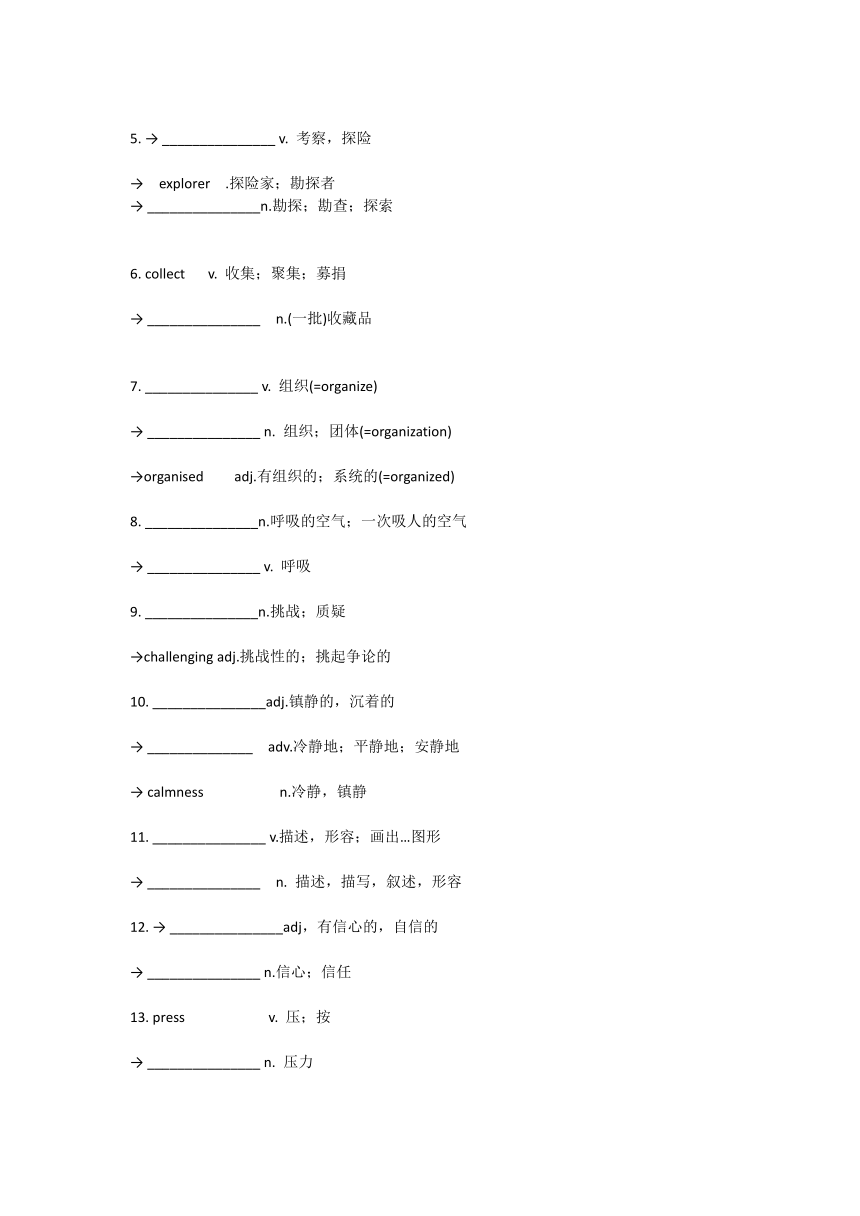 5. → _______________ v. 考察，探险

→ explorer .探险家；勘探者
→ _______________n.勘探；勘查；探索

6. collect v. 收集；聚集；募捐

→ _______________ n.(一批)收藏品

7. _______________ v. 组织(=organize)

→ _______________ n. 组织；团体(=organization)

→organised adj.有组织的；系统的(=organized)

8. _______________n.呼吸的空气；一次吸人的空气

→ _______________ v. 呼吸

9. _______________n.挑战；质疑

→challenging adj.挑战性的；挑起争论的

10. _______________adj.镇静的，沉着的

→ ______________ adv.冷静地；平静地；安静地

→ calmness n.冷静，镇静

11. _______________ v.描述，形容；画出…图形

→ _______________ n. 描述，描写，叙述，形容

12. → _______________adj，有信心的，自信的

→ _______________ n.信心；信任

13. press v. 压；按

→ _______________ n. 压力